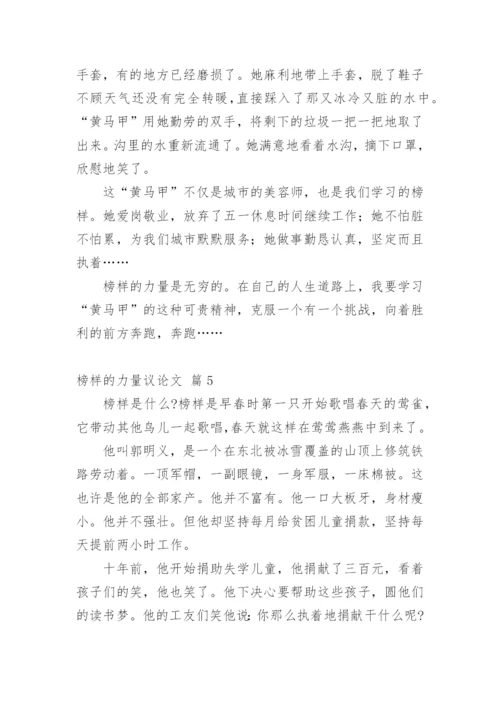 手套，有的地方已经磨损了。她麻利地带上手套，脱了鞋子不顾天气还没有完全转暖，直接踩入了那又冰冷又脏的水中。“黄马甲”用她勤劳的双手，将剩下的垃圾一把一把地取了出来。沟里的水重新流通了。她满意地看着水沟，摘下口罩，欣慰地笑了。

这“黄马甲”不仅是城市的美容师，也是我们学习的榜样。她爱岗敬业，放弃了五一休息时间继续工作；她不怕脏不怕累，为我们城市默默服务；她做事勤恳认真，坚定而且执着……

榜样的力量是无穷的。在自己的人生道路上，我要学习“黄马甲”的这种可贵精神，克服一个有一个挑战，向着胜利的前方奔跑，奔跑……

榜样的力量议论文 篇 5

榜样是什么?榜样是早春时第一只开始歌唱春天的莺雀，它带动其他鸟儿一起歌唱，春天就这样在莺莺燕燕中到来了。

他叫郭明义，是一个在东北被冰雪覆盖的山顶上修筑铁路劳动着。一顶军帽，一副眼镜，一身军服，一床棉被。这也许是他的全部家产。他并不富有。他一口大板牙，身材瘦小。他并不强壮。但他却坚持每月给贫困儿童捐款，坚持每天提前两小时工作。

十年前，他开始捐助失学儿童，他捐献了三百元，看着孩子们的笑，他也笑了。他下决心要帮助这些孩子，圆他们的读书梦。他的工友们笑他说:你那么执着地捐献干什么呢?